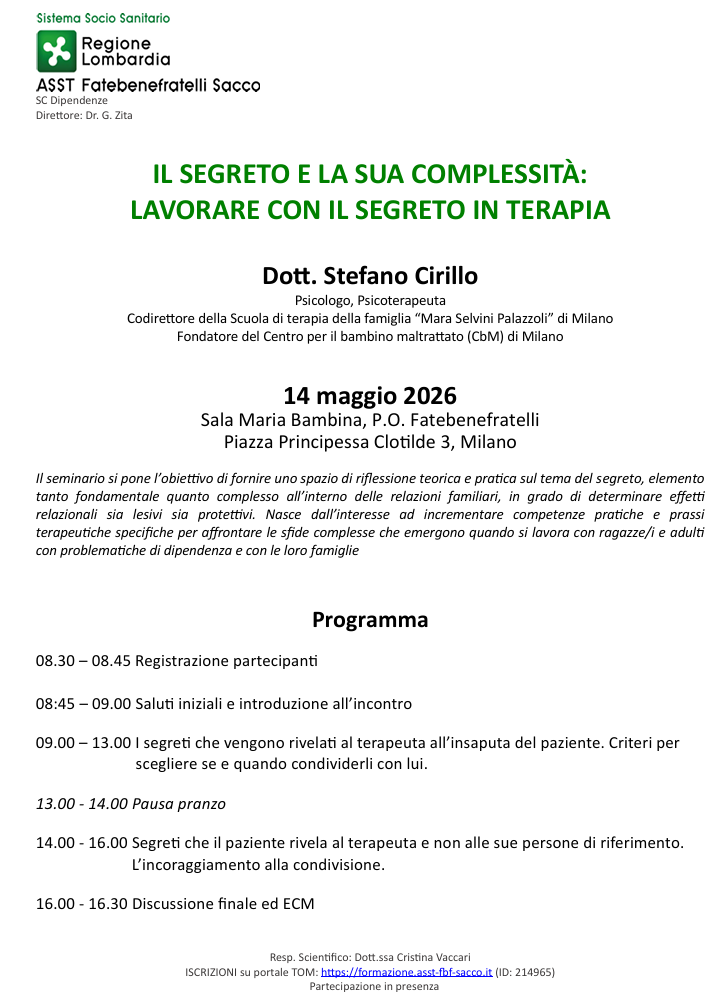 Sistema Socio Sanitario

Regione Lombardia

ASST Fatebenefratelli Sacco

SC Dipendenze
Direttore: Dr. G. Zita

IL SEGRETO E LA SUA COMPLESSITÀ:
LAVORARE CON IL SEGRETO IN TERAPIA

Dott. Stefano Cirillo

Psicologo, Psicoterapeuta
Codirettore della Scuola di terapia della famiglia "Mara Selvini Palazzoli" di Milano
Fondatore del Centro per il bambino maltrattato (CbM) di Milano

14 maggio 2026
Sala Maria Bambina, P.O. Fatebenefratelli
Piazza Principessa Clotilde 3, Milano

Il seminario si pone l'obiettivo di fornire uno spazio di riflessione teorica e pratica sul tema del segreto, elemento tanto fondamentale quanto complesso all'interno delle relazioni familiari, in grado di determinare effetti relazionali sia lesivi sia protettivi. Nasce dall'interesse ad incrementare competenze pratiche e prassi terapeutiche specifiche per affrontare le sfide complesse che emergono quando si lavora con ragazze/i e adulti con problematiche di dipendenza e con le loro famiglie

Programma

08.30 – 08.45 Registrazione partecipanti

08:45 – 09.00 Saluti iniziali e introduzione all'incontro

09.00 – 13.00 I segreti che vengono rivelati al terapeuta all'insaputa del paziente. Criteri per scegliere se e quando condividerli con lui.

13.00 - 14.00 Pausa pranzo

14.00 - 16.00 Segreti che il paziente rivela al terapeuta e non alle sue persone di riferimento. L'incoraggiamento alla condivisione.

16.00 - 16.30 Discussione finale ed ECM

Resp. Scientifico: Dott.ssa Cristina Vaccari
ISCRIZIONI su portale TOM: https://formazione.asst-fbf-sacco.it (ID: 214965)
Partecipazione in presenza